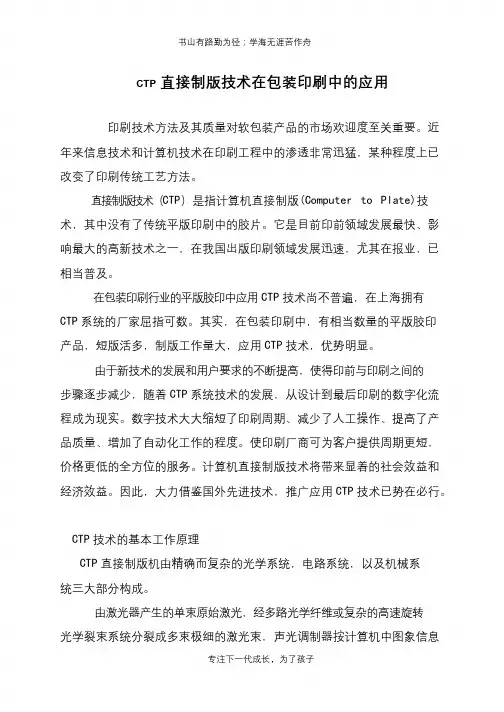 书山有路勤为径；学海无涯苦作舟

CTP 直接制版技术在包装印刷中的应用

印刷技术方法及其质量对软包装产品的市场欢迎度至关重要。近年来信息技术和计算机技术在印刷工程中的渗透非常迅猛，某种程度上已改变了印刷传统工艺方法。

直接制版技术（CTP）是指计算机直接制版(Computer to Plate)技术，其中没有了传统平版印刷中的胶片。它是目前印前领域发展最快、影响最大的高新技术之一，在我国出版印刷领域发展迅速，尤其在报业，已相当普及。

在包装印刷行业的平版胶印中应用 CTP 技术尚不普遍，在上海拥有 CTP 系统的厂家屈指可数。其实，在包装印刷中，有相当数量的平版胶印产品，短版活多，制版工作量大，应用 CTP 技术，优势明显。

由于新技术的发展和用户要求的不断提高，使得印前与印刷之间的步骤逐步减少，随着 CTP 系统技术的发展，从设计到最后印刷的数字化流程成为现实。数字技术大大缩短了印刷周期、减少了人工操作、提高了产品质量、增加了自动化工作的程度。使印刷厂商可为客户提供周期更短，价格更低的全方位的服务。计算机直接制版技术将带来显着的社会效益和经济效益。因此，大力借鉴国外先进技术，推广应用 CTP 技术已势在必行。

CTP 技术的基本工作原理

CTP 直接制版机由精确而复杂的光学系统，电路系统，以及机械系统三大部分构成。

由激光器产生的单束原始激光，经多路光学纤维或复杂的高速旋转光学裂束系统分裂成多束极细的激光束，声光调制器按计算机中图象信息

专注下一代成长，为了孩子